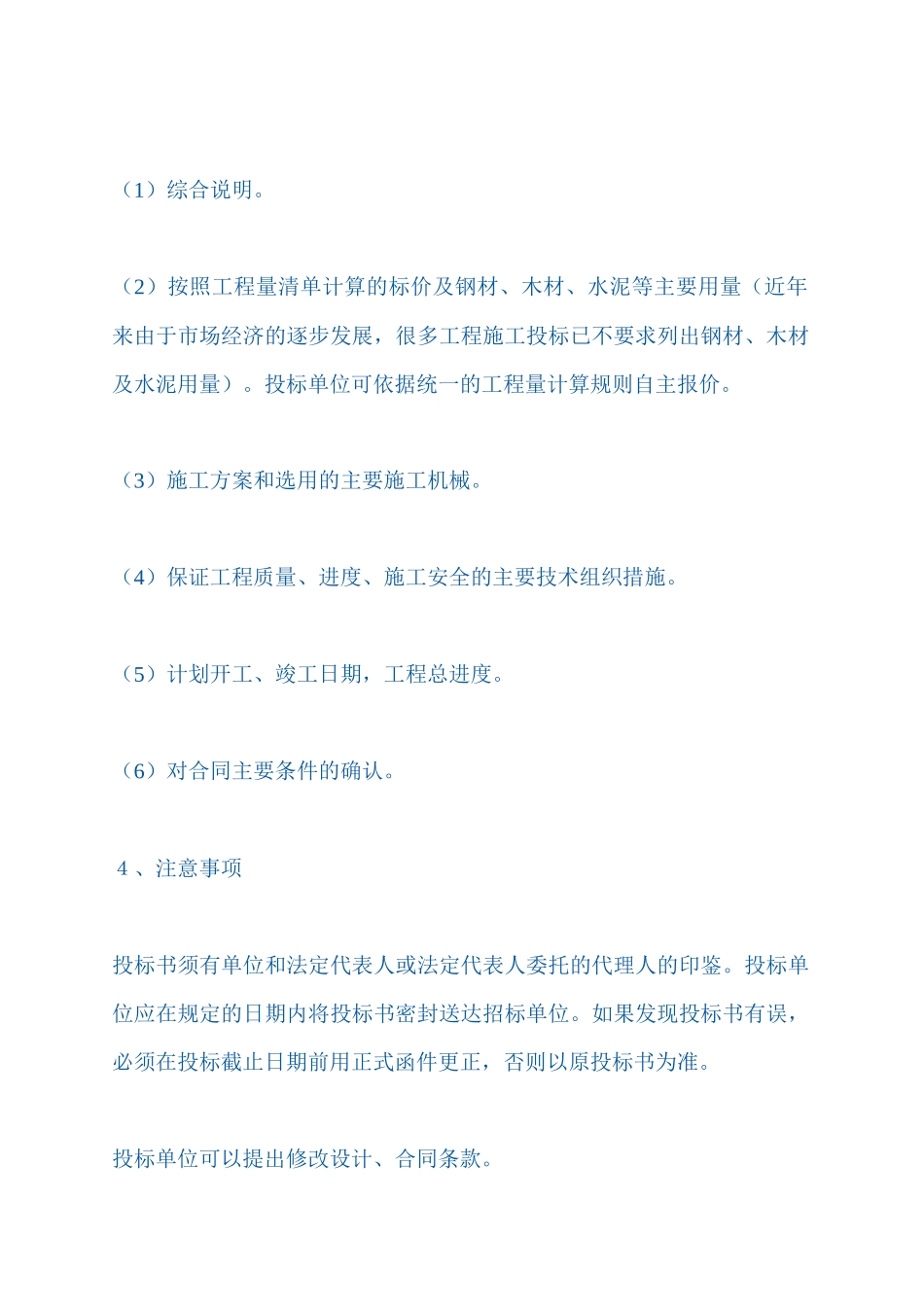 （1）综合说明。

（2）按照工程量清单计算的标价及钢材、木材、水泥等主要用量（近年来由于市场经济的逐步发展，很多工程施工投标已不要求列出钢材、木材及水泥用量）。投标单位可依据统一的工程量计算规则自主报价。

（3）施工方案和选用的主要施工机械。

（4）保证工程质量、进度、施工安全的主要技术组织措施。

（5）计划开工、竣工日期，工程总进度。

（6）对合同主要条件的确认。

4 、注意事项

投标书须有单位和法定代表人或法定代表人委托的代理人的印鉴。投标单位应在规定的日期内将投标书密封送达招标单位。如果发现投标书有误，必须在投标截止日期前用正式函件更正，否则以原投标书为准。

投标单位可以提出修改设计、合同条款。